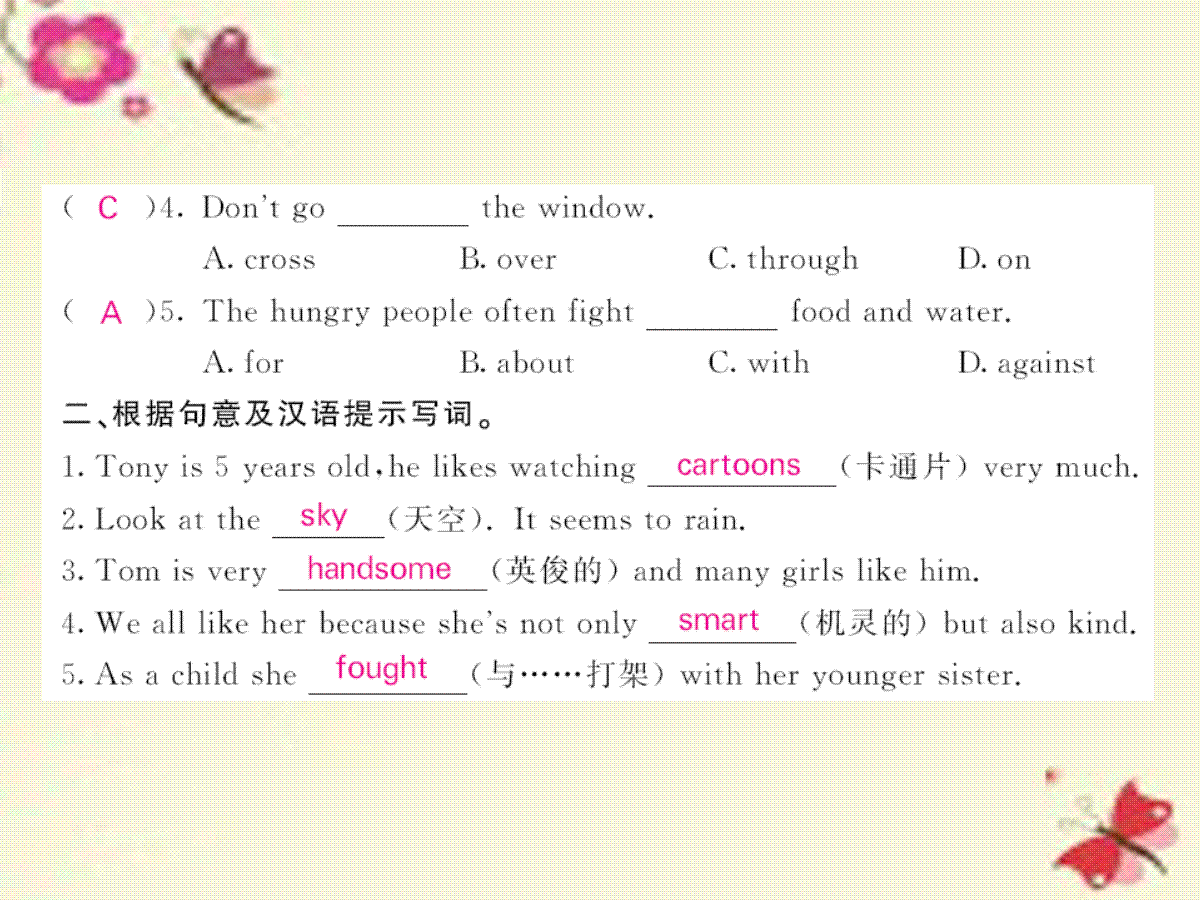 ( C )4. Don't go ________ the window.
A. cross B. over C. through D. on
( A )5. The hungry people often fight ________ food and water.
A. for B. about C. with D. against
二、根据句意及汉语提示写词。
1. Tony is 5 years old, he likes watching cartoons (卡通片) very much.
2. Look at the sky (天空). It seems to rain.
3. Tom is very handsome (英俊的) and many girls like him.
4. We all like her because she's not only smart (机灵的) but also kind.
5. As a child she fought (与……打架) with her younger sister.